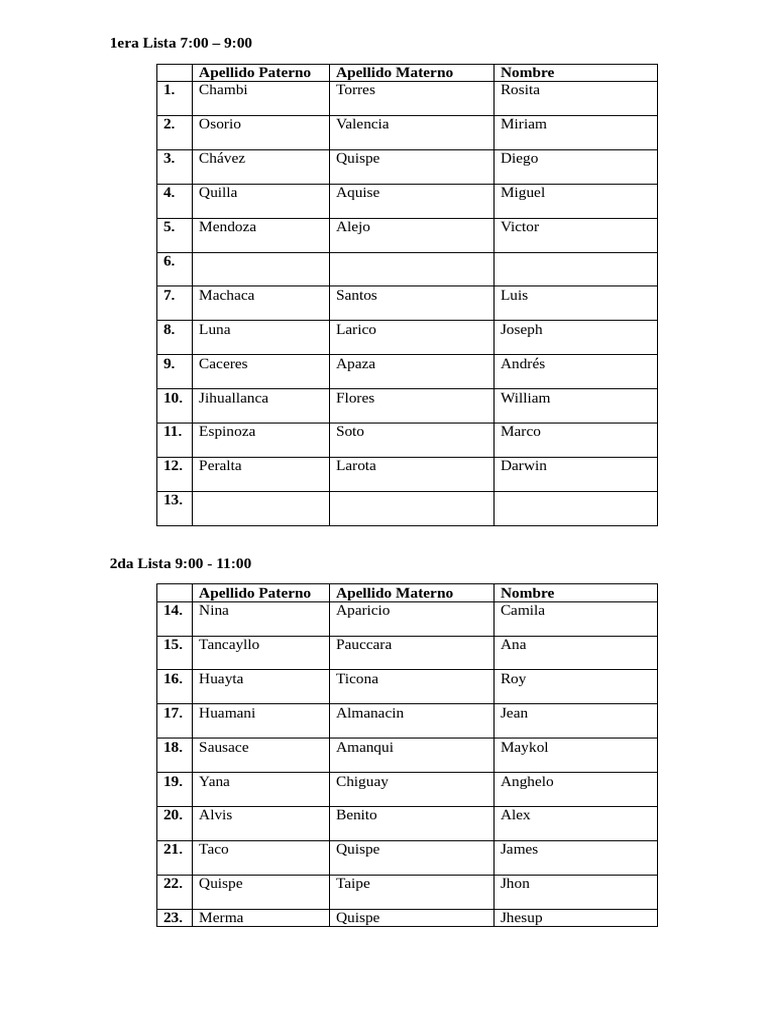 1era Lista 7:00 – 9:00

| | Apellido Paterno | Apellido Materno | Nombre |
|---|---|---|---|
| 1. | Chambi | Torres | Rosita |
| 2. | Osorio | Valencia | Miriam |
| 3. | Chávez | Quispe | Diego |
| 4. | Quilla | Aquise | Miguel |
| 5. | Mendoza | Alejo | Victor |
| 6. | | | |
| 7. | Machaca | Santos | Luis |
| 8. | Luna | Larico | Joseph |
| 9. | Caceres | Apaza | Andrés |
| 10. | Jihuallanca | Flores | William |
| 11. | Espinoza | Soto | Marco |
| 12. | Peralta | Larota | Darwin |
| 13. | | | |

2da Lista 9:00 - 11:00

| | Apellido Paterno | Apellido Materno | Nombre |
|---|---|---|---|
| 14. | Nina | Aparicio | Camila |
| 15. | Tancayllo | Pauccara | Ana |
| 16. | Huayta | Ticona | Roy |
| 17. | Huamani | Almanacin | Jean |
| 18. | Sausace | Amanqui | Maykol |
| 19. | Yana | Chiguay | Anghelo |
| 20. | Alvis | Benito | Alex |
| 21. | Taco | Quispe | James |
| 22. | Quispe | Taipe | Jhon |
| 23. | Merma | Quispe | Jhesup |